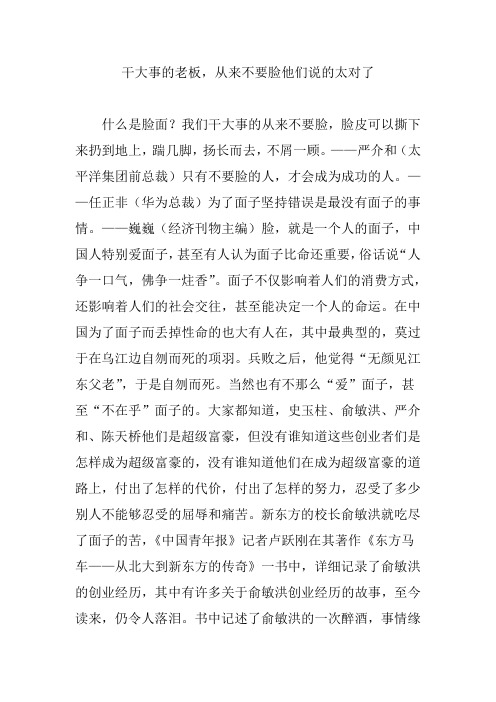 干大事的老板，从来不要脸他们说的太对了

什么是脸面？我们干大事的从来不要脸，脸皮可以撕下来扔到地上，踹几脚，扬长而去，不屑一顾。——严介和（太平洋集团前总裁）只有不要脸的人，才会成为成功的人。——任正非（华为总裁）为了面子坚持错误是最没有面子的事情。——巍巍（经济刊物主编）脸，就是一个人的面子，中国人特别爱面子，甚至有人认为面子比命还重要，俗话说“人争一口气，佛争一炷香”。面子不仅影响着人们的消费方式，还影响着人们的社会交往，甚至能决定一个人的命运。在中国为了面子而丢掉性命的也大有人在，其中最典型的，莫过于在乌江边自刎而死的项羽。兵败之后，他觉得“无颜见江东父老”，于是自刎而死。当然也有不那么“爱”面子，甚至“不在乎”面子的。大家都知道，史玉柱、俞敏洪、严介和、陈天桥他们是超级富豪，但没有谁知道这些创业者们是怎样成为超级富豪的，没有谁知道他们在成为超级富豪的道路上，付出了怎样的代价，付出了怎样的努力，忍受了多少别人不能够忍受的屈辱和痛苦。新东方的校长俞敏洪就吃尽了面子的苦，《中国青年报》记者卢跃刚在其著作《东方马车——从北大到新东方的传奇》一书中，详细记录了俞敏洪的创业经历，其中有许多关于俞敏洪创业经历的故事，至今读来，仍令人落泪。书中记述了俞敏洪的一次醉酒，事情缘